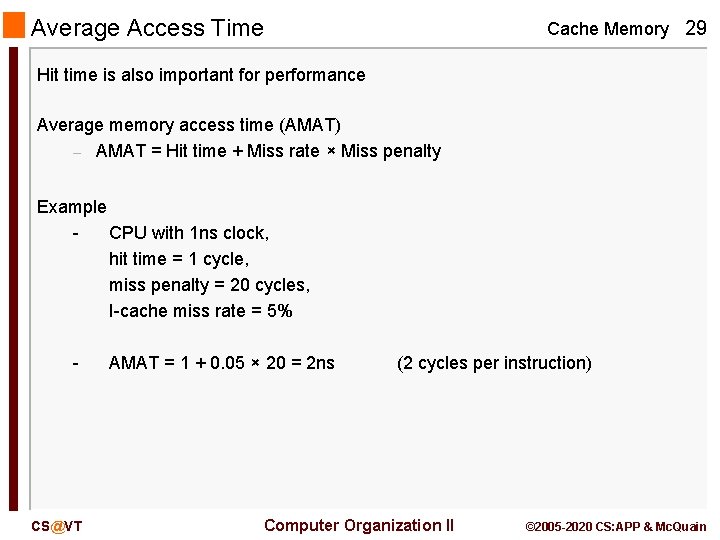 Average Access Time

Cache Memory 29

Hit time is also important for performance

Average memory access time (AMAT)

– AMAT = Hit time + Miss rate × Miss penalty

Example

- CPU with 1ns clock, hit time = 1 cycle, miss penalty = 20 cycles, I-cache miss rate = 5%

- AMAT = 1 + 0.05 × 20 = 2ns (2 cycles per instruction)

CS@VT

Computer Organization II

©2005-2020 CS:APP & McQuain